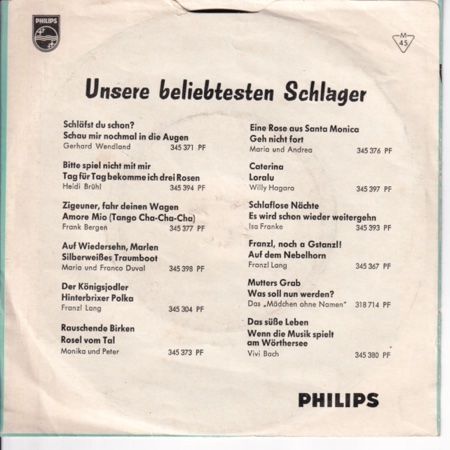 PHILIPS

M 45

Unsere beliebtesten Schlager

Schläfst du schon?
Schau mir nochmal in die Augen
Gerhard Wendland 345 371 PF

Bitte spiel nicht mit mir
Tag für Tag bekomme ich drei Rosen
Heidi Brühl 345 394 PF

Zigeuner, fahr deinen Wagen
Amore Mio (Tango Cha-Cha-Cha)
Frank Bergen 345 377 PF

Auf Wiedersehn, Marlen
Silberweißes Traumboot
Maria und Franco Duval 345 398 PF

Der Königsjodler
Hinterbrixer Polka
Franzl Lang 345 304 PF

Rauschende Birken
Rosel vom Tal
Monika und Peter 345 373 PF

Eine Rose aus Santa Monica
Geh nicht fort
Maria und Andrea 345 376 PF

Caterina
Loralu
Willy Hagara 345 397 PF

Schlaflose Nächte
Es wird schon wieder weitergehn
Isa Franke 345 393 PF

Franzl, noch a Gstanzl!
Auf dem Nebelhorn
Franzl Lang 345 367 PF

Mutters Grab
Was soll nun werden?
Das „Mädchen ohne Namen" 318 714 PF

Das süße Leben
Wenn die Musik spielt am Wörthersee
Vivi Bach 345 380 PF

PHILIPS